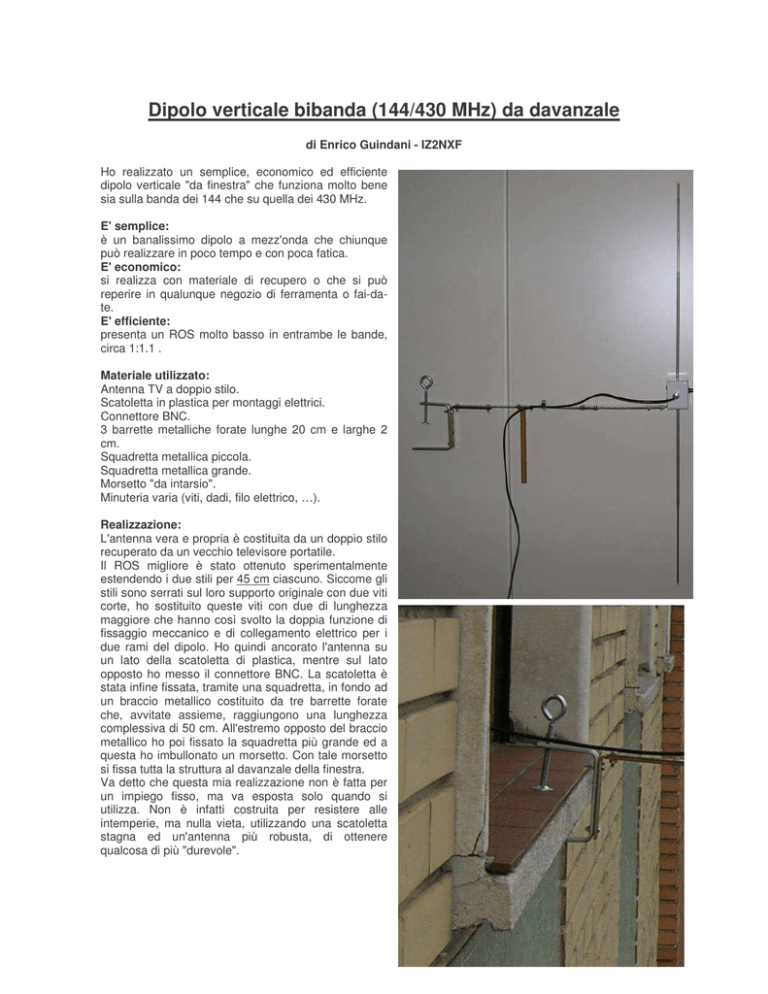 Dipolo verticale bibanda (144/430 MHz) da davanzale

di Enrico Guindani - IZ2NXF

Ho realizzato un semplice, economico ed efficiente dipolo verticale "da finestra" che funziona molto bene sia sulla banda dei 144 che su quella dei 430 MHz.

E' semplice:
è un banalissimo dipolo a mezz'onda che chiunque può realizzare in poco tempo e con poca fatica.
E' economico:
si realizza con materiale di recupero o che si può reperire in qualunque negozio di ferramenta o fai-da-te.
E' efficiente:
presenta un ROS molto basso in entrambe le bande, circa 1:1.1 .

Materiale utilizzato:
Antenna TV a doppio stilo.
Scatoletta in plastica per montaggi elettrici.
Connettore BNC.
3 barrette metalliche forate lunghe 20 cm e larghe 2 cm.
Squadretta metallica piccola.
Squadretta metallica grande.
Morsetto "da intarsio".
Minuteria varia (viti, dadi, filo elettrico, …).

Realizzazione:
L'antenna vera e propria è costituita da un doppio stilo recuperato da un vecchio televisore portatile.
Il ROS migliore è stato ottenuto sperimentalmente estendendo i due stili per 45 cm ciascuno. Siccome gli stili sono serrati sul loro supporto originale con due viti corte, ho sostituito queste viti con due di lunghezza maggiore che hanno così svolto la doppia funzione di fissaggio meccanico e di collegamento elettrico per i due rami del dipolo. Ho quindi ancorato l'antenna su un lato della scatoletta di plastica, mentre sul lato opposto ho messo il connettore BNC. La scatoletta è stata infine fissata, tramite una squadretta, in fondo ad un braccio metallico costituito da tre barrette forate che, avvitate assieme, raggiungono una lunghezza complessiva di 50 cm. All'estremo opposto del braccio metallico ho poi fissato la squadretta più grande ed a questa ho imbullonato un morsetto. Con tale morsetto si fissa tutta la struttura al davanzale della finestra.
Va detto che questa mia realizzazione non è fatta per un impiego fisso, ma va esposta solo quando si utilizza. Non è infatti costruita per resistere alle intemperie, ma nulla vieta, utilizzando una scatoletta stagna ed un'antenna più robusta, di ottenere qualcosa di più "durevole".